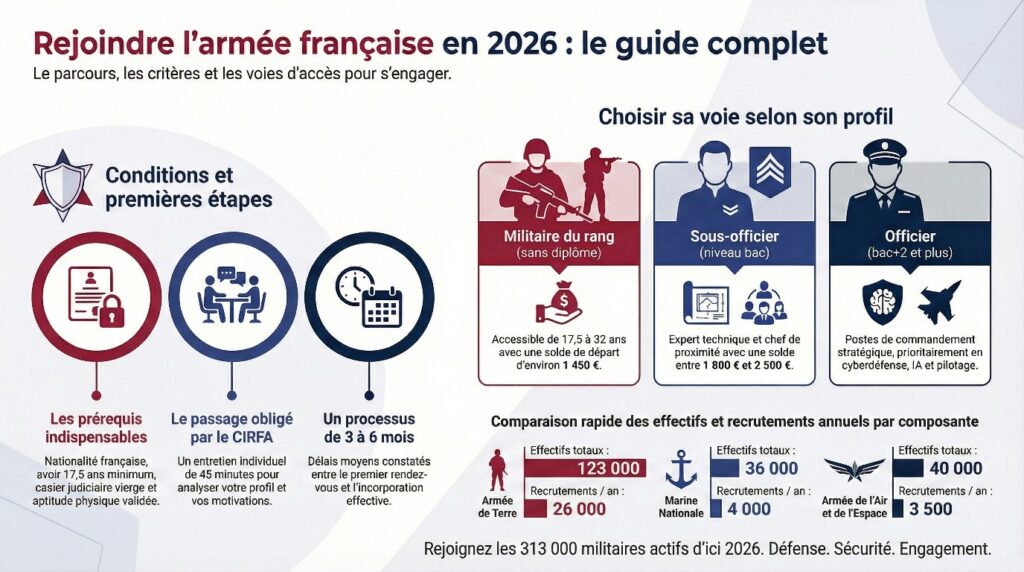 Rejoindre l'armée française en 2026 : le guide complet
Le parcours, les critères et les voies d'accès pour s'engager.

Conditions et premières étapes

Les prérequis indispensables
Nationalité française, avoir 17,5 ans minimum, casier judiciaire vierge et aptitude physique validée.

Le passage obligé par le CIRFA
Un entretien individuel de 45 minutes pour analyser votre profil et vos motivations.

Un processus de 3 à 6 mois
Délais moyens constatés entre le premier rendez-vous et l'incorporation effective.

Choisir sa voie selon son profil

Militaire du rang
(sans diplôme)
Accessible de 17,5 à 32 ans avec une solde de départ d'environ 1 450 €.

Sous-officier
(niveau bac)
Expert technique et chef de proximité avec une solde entre 1 800 € et 2 500 €.

Officier
(bac+2 et plus)
Postes de commandement stratégique, prioritairement en cyberdéfense, IA et pilotage.

Comparaison rapide des effectifs et recrutements annuels par composante

Armée de Terre
Effectifs totaux : 123 000
Recrutements / an : 26 000

Marine Nationale
Effectifs totaux : 36 000
Recrutements / an : 4 000

Armée de l'Air et de l'Espace
Effectifs totaux : 40 000
Recrutements / an : 3 500

Rejoignez les 313 000 militaires actifs d'ici 2026. Défense. Sécurité. Engagement.